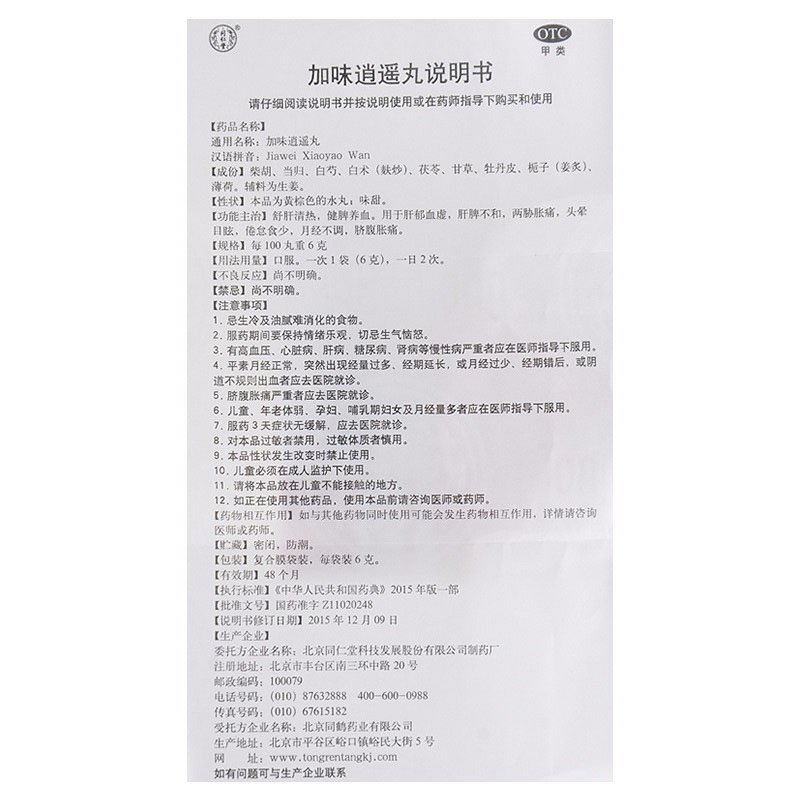 OTC
甲类

加味逍遥丸说明书

请仔细阅读说明书并按说明使用或在药师指导下购买和使用

【药品名称】
通用名称：加味逍遥丸
汉语拼音：Jiawei Xiaoyao Wan
【成份】柴胡、当归、白芍、白术（麸炒）、茯苓、甘草、牡丹皮、栀子（姜炙）、薄荷。辅料为生姜。
【性状】本品为黄棕色的水丸；味甜。
【功能主治】舒肝清热，健脾养血。用于肝郁血虚，肝脾不和，两胁胀痛，头晕目眩，倦怠食少，月经不调，脐腹胀痛。
【规格】每100丸重6克
【用法用量】口服。一次1袋（6克），一日2次。
【不良反应】尚不明确。
【禁忌】尚不明确。
【注意事项】
1. 忌生冷及油腻难消化的食物。
2. 服药期间要保持情绪乐观，切忌生气恼怒。
3. 有高血压、心脏病、肝病、糖尿病、肾病等慢性病严重者应在医师指导下服用。
4. 平素月经正常，突然出现经量过多、经期延长，或月经过少、经期错后，或阴道不规则出血者应去医院就诊。
5. 脐腹胀痛严重者应去医院就诊。
6. 儿童、年老体弱、孕妇、哺乳期妇女及月经量多者应在医师指导下服用。
7. 服药3天症状无缓解，应去医院就诊。
8. 对本品过敏者禁用，过敏体质者慎用。
9. 本品性状发生改变时禁止使用。
10. 儿童必须在成人监护下使用。
11. 请将本品放在儿童不能接触的地方。
12. 如正在使用其他药品，使用本品前请咨询医师或药师。
【药物相互作用】如与其他药物同时使用可能会发生药物相互作用，详情请咨询医师或药师。
【贮藏】密闭，防潮。
【包装】复合膜袋装，每袋装6克。
【有效期】48个月
【执行标准】《中华人民共和国药典》2015年版一部
【批准文号】国药准字Z11020248
【说明书修订日期】2015年12月09日
【生产企业】
委托方企业名称：北京同仁堂科技发展股份有限公司制药厂
注册地址：北京市丰台区南三环中路20号
邮政编码：100079
电话号码：(010) 87632888　400-600-0988
传真号码：(010) 67615182
受托方企业名称：北京同鹤药业有限公司
生产地址：北京市平谷区峪口镇峪民大街5号
网　　址：www.tongrentangkj.com
如有问题可与生产企业联系